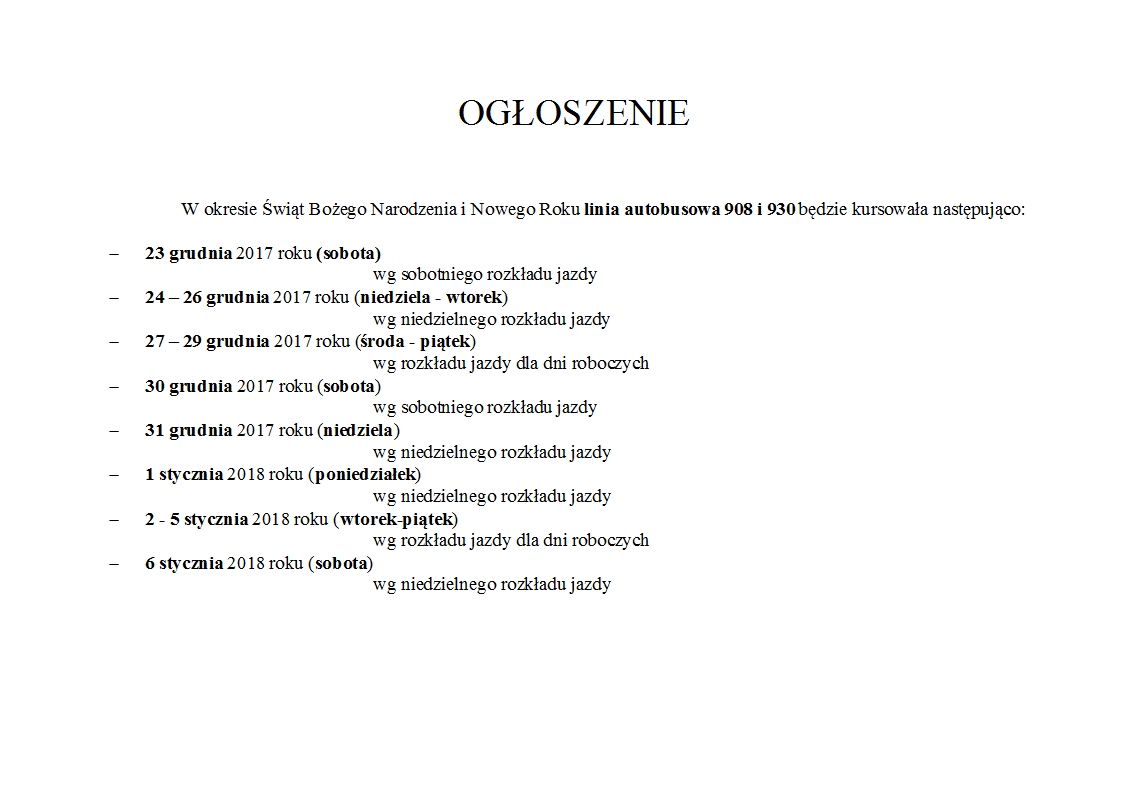 OGŁOSZENIE

W okresie Świąt Bożego Narodzenia i Nowego Roku linia autobusowa 908 i 930 będzie kursowała następująco:

– 23 grudnia 2017 roku (sobota)
wg sobotniego rozkładu jazdy
– 24 – 26 grudnia 2017 roku (niedziela - wtorek)
wg niedzielnego rozkładu jazdy
– 27 – 29 grudnia 2017 roku (środa - piątek)
wg rozkładu jazdy dla dni roboczych
– 30 grudnia 2017 roku (sobota)
wg sobotniego rozkładu jazdy
– 31 grudnia 2017 roku (niedziela)
wg niedzielnego rozkładu jazdy
– 1 stycznia 2018 roku (poniedziałek)
wg niedzielnego rozkładu jazdy
– 2 - 5 stycznia 2018 roku (wtorek-piątek)
wg rozkładu jazdy dla dni roboczych
– 6 stycznia 2018 roku (sobota)
wg niedzielnego rozkładu jazdy